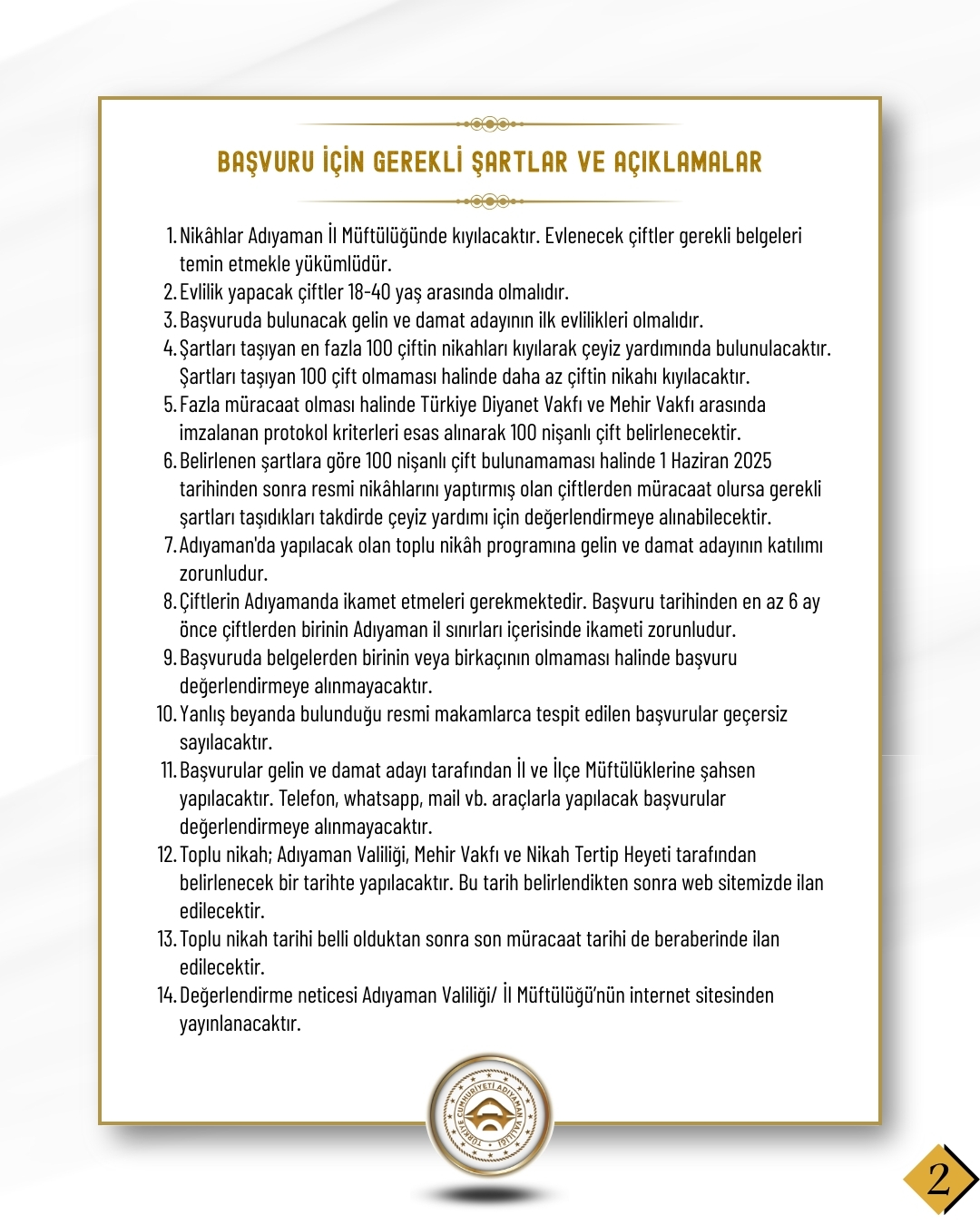 BAŞVURU İÇİN GEREKLİ ŞARTLAR VE AÇIKLAMALAR

1. Nikâhlar Adıyaman İl Müftülüğünde kıyılacaktır. Evlenecek çiftler gerekli belgeleri temin etmekle yükümlüdür.
2. Evlilik yapacak çiftler 18-40 yaş arasında olmalıdır.
3. Başvuruda bulunacak gelin ve damat adayının ilk evlilikleri olmalıdır.
4. Şartları taşıyan en fazla 100 çiftin nikahları kıyılarak çeyiz yardımında bulunulacaktır. Şartları taşıyan 100 çift olmaması halinde daha az çiftin nikahı kıyılacaktır.
5. Fazla müracaat olması halinde Türkiye Diyanet Vakfı ve Mehir Vakfı arasında imzalanan protokol kriterleri esas alınarak 100 nişanlı çift belirlenecektir.
6. Belirlenen şartlara göre 100 nişanlı çift bulunamaması halinde 1 Haziran 2025 tarihinden sonra resmi nikâhlarını yaptırmış olan çiftlerden müracaat olursa gerekli şartları taşıdıkları takdirde çeyiz yardımı için değerlendirmeye alınabilecektir.
7. Adıyaman'da yapılacak olan toplu nikâh programına gelin ve damat adayının katılımı zorunludur.
8. Çiftlerin Adıyamanda ikamet etmeleri gerekmektedir. Başvuru tarihinden en az 6 ay önce çiftlerden birinin Adıyaman il sınırları içerisinde ikameti zorunludur.
9. Başvuruda belgelerden birinin veya birkaçının olmaması halinde başvuru değerlendirmeye alınmayacaktır.
10. Yanlış beyanda bulunduğu resmi makamlarca tespit edilen başvurular geçersiz sayılacaktır.
11. Başvurular gelin ve damat adayı tarafından İl ve İlçe Müftülüklerine şahsen yapılacaktır. Telefon, whatsapp, mail vb. araçlarla yapılacak başvurular değerlendirmeye alınmayacaktır.
12. Toplu nikah; Adıyaman Valiliği, Mehir Vakfı ve Nikah Tertip Heyeti tarafından belirlenecek bir tarihte yapılacaktır. Bu tarih belirlendikten sonra web sitemizde ilan edilecektir.
13. Toplu nikah tarihi belli olduktan sonra son müracaat tarihi de beraberinde ilan edilecektir.
14. Değerlendirme neticesi Adıyaman Valiliği/ İl Müftülüğü'nün internet sitesinden yayınlanacaktır.

TÜRKİYE CUMHURİYETİ ADIYAMAN VALİLİĞİ

2